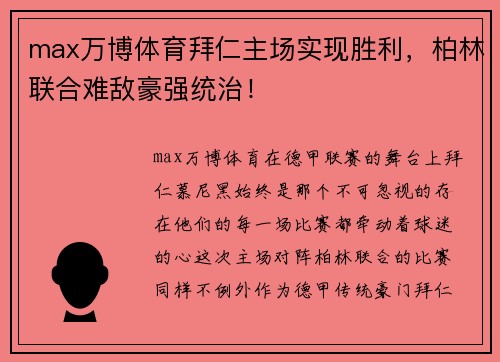 max万博体育拜仁主场实现胜利，柏林联合难敌豪强统治！

max万博体育在德甲联赛的舞台上拜仁慕尼黑始终是那个不可忽视的存在他们的每一场比赛都牵动着球迷的心这次主场对阵柏林联合的比赛同样不例外作为德甲传统豪门拜仁